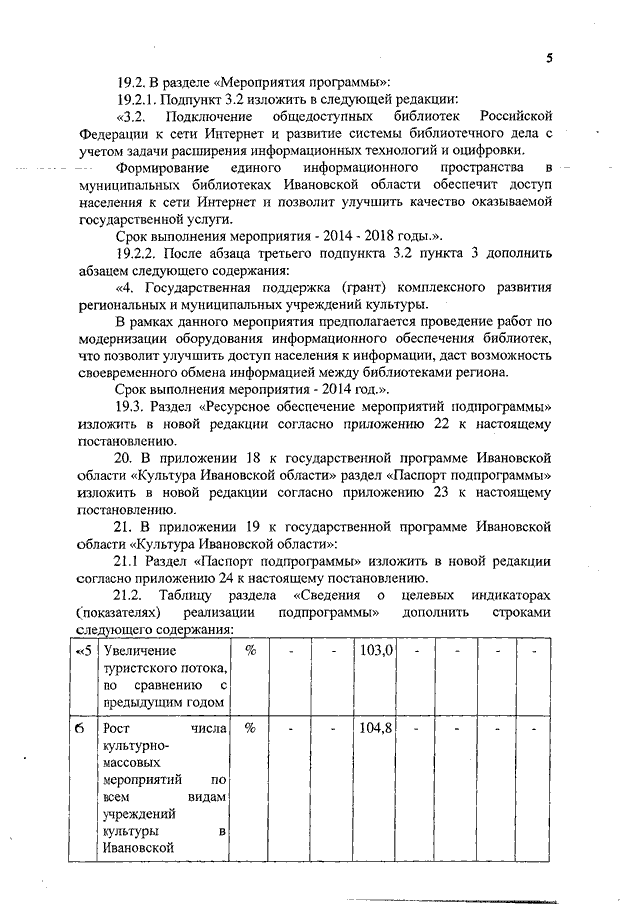 5

19.2. В разделе «Мероприятия программы»:

19.2.1. Подпункт 3.2 изложить в следующей редакции:

«3.2. Подключение общедоступных библиотек Российской Федерации к сети Интернет и развитие системы библиотечного дела с учетом задачи расширения информационных технологий и оцифровки.

Формирование единого информационного пространства в муниципальных библиотеках Ивановской области обеспечит доступ населения к сети Интернет и позволит улучшить качество оказываемой государственной услуги.

Срок выполнения мероприятия - 2014 - 2018 годы.».

19.2.2. После абзаца третьего подпункта 3.2 пункта 3 дополнить абзацем следующего содержания:

«4. Государственная поддержка (грант) комплексного развития региональных и муниципальных учреждений культуры.

В рамках данного мероприятия предполагается проведение работ по модернизации оборудования информационного обеспечения библиотек, что позволит улучшить доступ населения к информации, даст возможность своевременного обмена информацией между библиотеками региона.

Срок выполнения мероприятия - 2014 год.».

19.3. Раздел «Ресурсное обеспечение мероприятий подпрограммы» изложить в новой редакции согласно приложению 22 к настоящему постановлению.

20. В приложении 18 к государственной программе Ивановской области «Культура Ивановской области» раздел «Паспорт подпрограммы» изложить в новой редакции согласно приложению 23 к настоящему постановлению.

21. В приложении 19 к государственной программе Ивановской области «Культура Ивановской области»:

21.1 Раздел «Паспорт подпрограммы» изложить в новой редакции согласно приложению 24 к настоящему постановлению.

21.2. Таблицу раздела «Сведения о целевых индикаторах (показателях) реализации подпрограммы» дополнить строками следующего содержания:

| «5 | Увеличение туристского потока, по сравнению с предыдущим годом | % | - | - | 103,0 | - | - | - | - |
|---|---|---|---|---|---|---|---|---|---|
| 6 | Рост числа культурно-массовых мероприятий по всем видам учреждений культуры в Ивановской | % | - | - | 104,8 | - | - | - | - |